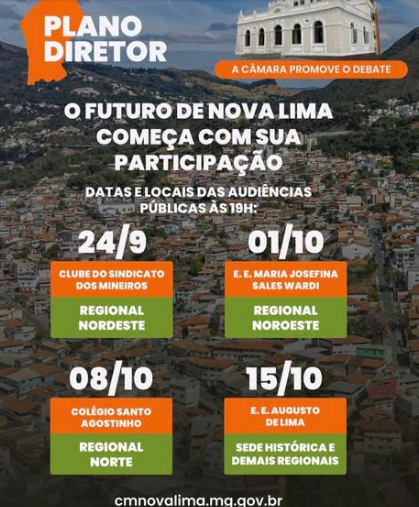 PLANO DIRETOR

A CÂMARA PROMOVE O DEBATE

O FUTURO DE NOVA LIMA COMEÇA COM SUA PARTICIPAÇÃO

DATAS E LOCAIS DAS AUDIÊNCIAS PÚBLICAS ÀS 19H:

24/9

CLUBE DO SINDICATO DOS MINEIROS

REGIONAL NORDESTE

01/10

E. E. MARIA JOSEFINA SALES WARDI

REGIONAL NOROESTE

08/10

COLÉGIO SANTO AGOSTINHO

REGIONAL NORTE

15/10

E. E. AUGUSTO DE LIMA

SEDE HISTÓRICA E DEMAIS REGIONAIS

cmnovalima.mg.gov.br